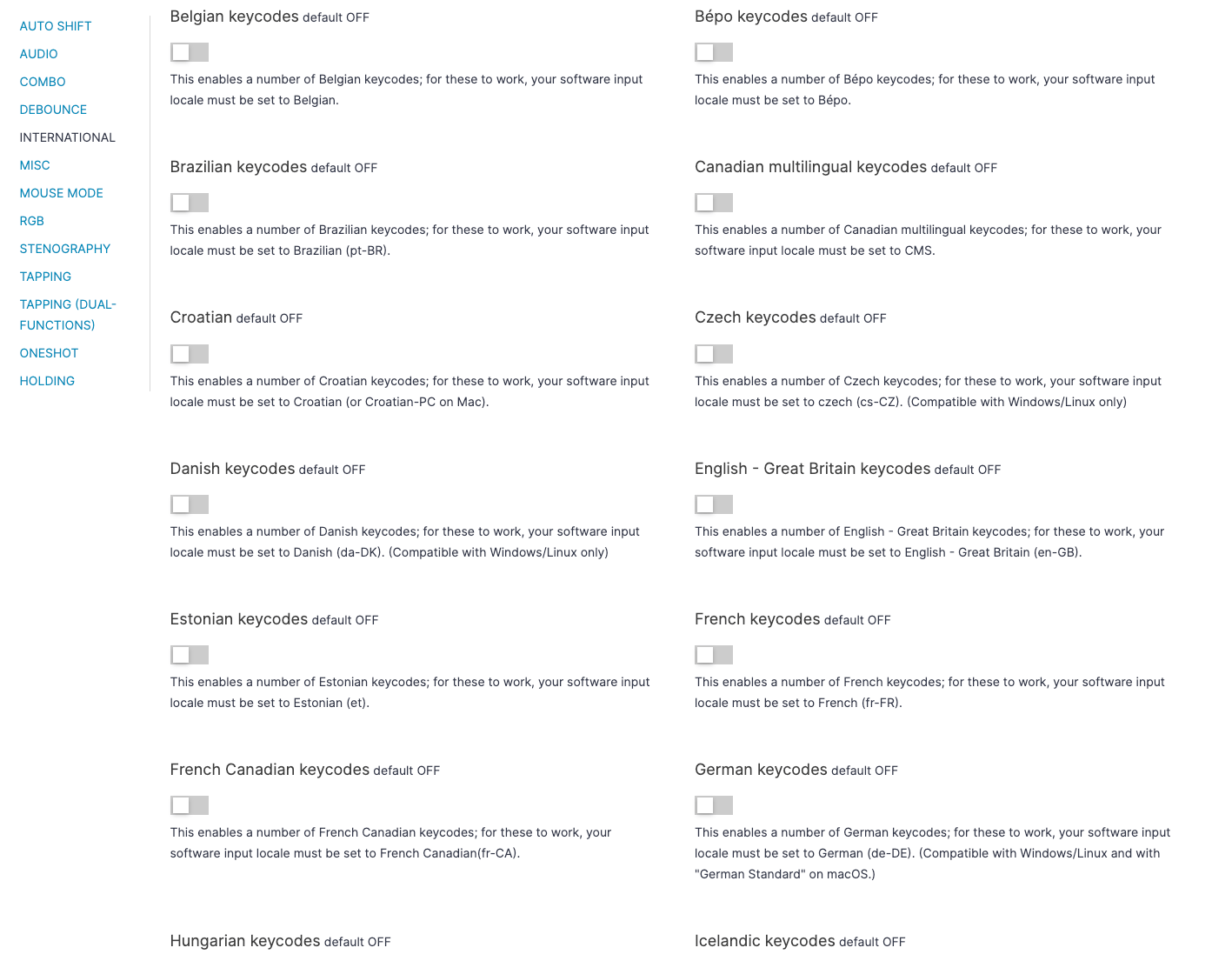 AUTO SHIFT
AUDIO
COMBO
DEBOUNCE
INTERNATIONAL
MISC
MOUSE MODE
RGB
STENOGRAPHY
TAPPING
TAPPING (DUAL-FUNCTIONS)
ONESHOT
HOLDING

Belgian keycodes default OFF

This enables a number of Belgian keycodes; for these to work, your software input locale must be set to Belgian.

Brazilian keycodes default OFF

This enables a number of Brazilian keycodes; for these to work, your software input locale must be set to Brazilian (pt-BR).

Croatian default OFF

This enables a number of Croatian keycodes; for these to work, your software input locale must be set to Croatian (or Croatian-PC on Mac).

Danish keycodes default OFF

This enables a number of Danish keycodes; for these to work, your software input locale must be set to Danish (da-DK). (Compatible with Windows/Linux only)

Estonian keycodes default OFF

This enables a number of Estonian keycodes; for these to work, your software input locale must be set to Estonian (et).

French Canadian keycodes default OFF

This enables a number of French Canadian keycodes; for these to work, your software input locale must be set to French Canadian(fr-CA).

Hungarian keycodes default OFF

Bépo keycodes default OFF

This enables a number of Bépo keycodes; for these to work, your software input locale must be set to Bépo.

Canadian multilingual keycodes default OFF

This enables a number of Canadian multilingual keycodes; for these to work, your software input locale must be set to CMS.

Czech keycodes default OFF

This enables a number of Czech keycodes; for these to work, your software input locale must be set to czech (cs-CZ). (Compatible with Windows/Linux only)

English - Great Britain keycodes default OFF

This enables a number of English - Great Britain keycodes; for these to work, your software input locale must be set to English - Great Britain (en-GB).

French keycodes default OFF

This enables a number of French keycodes; for these to work, your software input locale must be set to French (fr-FR).

German keycodes default OFF

This enables a number of German keycodes; for these to work, your software input locale must be set to German (de-DE). (Compatible with Windows/Linux and with "German Standard" on macOS.)

Icelandic keycodes default OFF